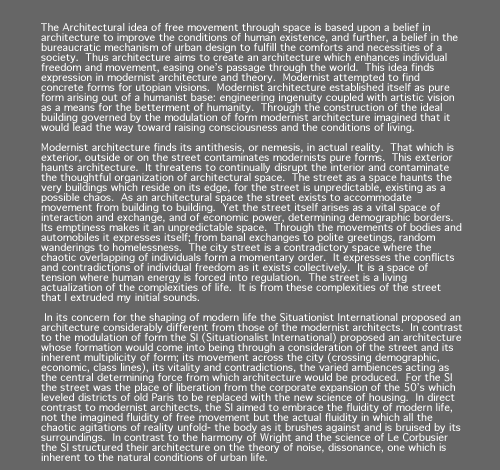 The Architectural idea of free movement through space is based upon a belief in architecture to improve the conditions of human existence, and further, a belief in the bureaucratic mechanism of urban design to fulfill the comforts and necessities of a society. Thus architecture aims to create an architecture which enhances individual freedom and movement, easing one's passage through the world. This idea finds expression in modernist architecture and theory. Modernist attempted to find concrete forms for utopian visions. Modernist architecture established itself as pure form arising out of a humanist base: engineering ingenuity coupled with artistic vision as a means for the betterment of humanity. Through the construction of the ideal building governed by the modulation of form modernist architecture imagined that it would lead the way toward raising consciousness and the conditions of living.

Modernist architecture finds its antithesis, or nemesis, in actual reality. That which is exterior, outside or on the street contaminates modernists pure forms. This exterior haunts architecture. It threatens to continually disrupt the interior and contaminate the thoughtful organization of architectural space. The street as a space haunts the very buildings which reside on its edge, for the street is unpredictable, existing as a possible chaos. As an architectural space the street exists to accommodate movement from building to building. Yet the street itself arises as a vital space of interaction and exchange, and of economic power, determining demographic borders. Its emptiness makes it an unpredictable space. Through the movements of bodies and automobiles it expresses itself; from banal exchanges to polite greetings, random wanderings to homelessness. The city street is a contradictory space where the chaotic overlapping of individuals form a momentary order. It expresses the conflicts and contradictions of individual freedom as it exists collectively. It is a space of tension where human energy is forced into regulation. The street is a living actualization of the complexities of life. It is from these complexities of the street that I extruded my initial sounds.

In its concern for the shaping of modern life the Situationist International proposed an architecture considerably different from those of the modernist architects. In contrast to the modulation of form the SI (Situationalist International) proposed an architecture whose formation would come into being through a consideration of the street and its inherent multiplicity of form; its movement across the city (crossing demographic, economic, class lines), its vitality and contradictions, the varied ambiences acting as the central determining force from which architecture would be produced. For the SI the street was the place of liberation from the corporate expansion of the 50's which leveled districts of old Paris to be replaced with the new science of housing. In direct contrast to modernist architects, the SI aimed to embrace the fluidity of modern life, not the imagined fluidity of free movement but the actual fluidity in which all the chaotic agitations of reality unfold- the body as it brushes against and is bruised by its surroundings. In contrast to the harmony of Wright and the science of Le Corbusier the SI structured their architecture on the theory of noise, dissonance, one which is inherent to the natural conditions of urban life.